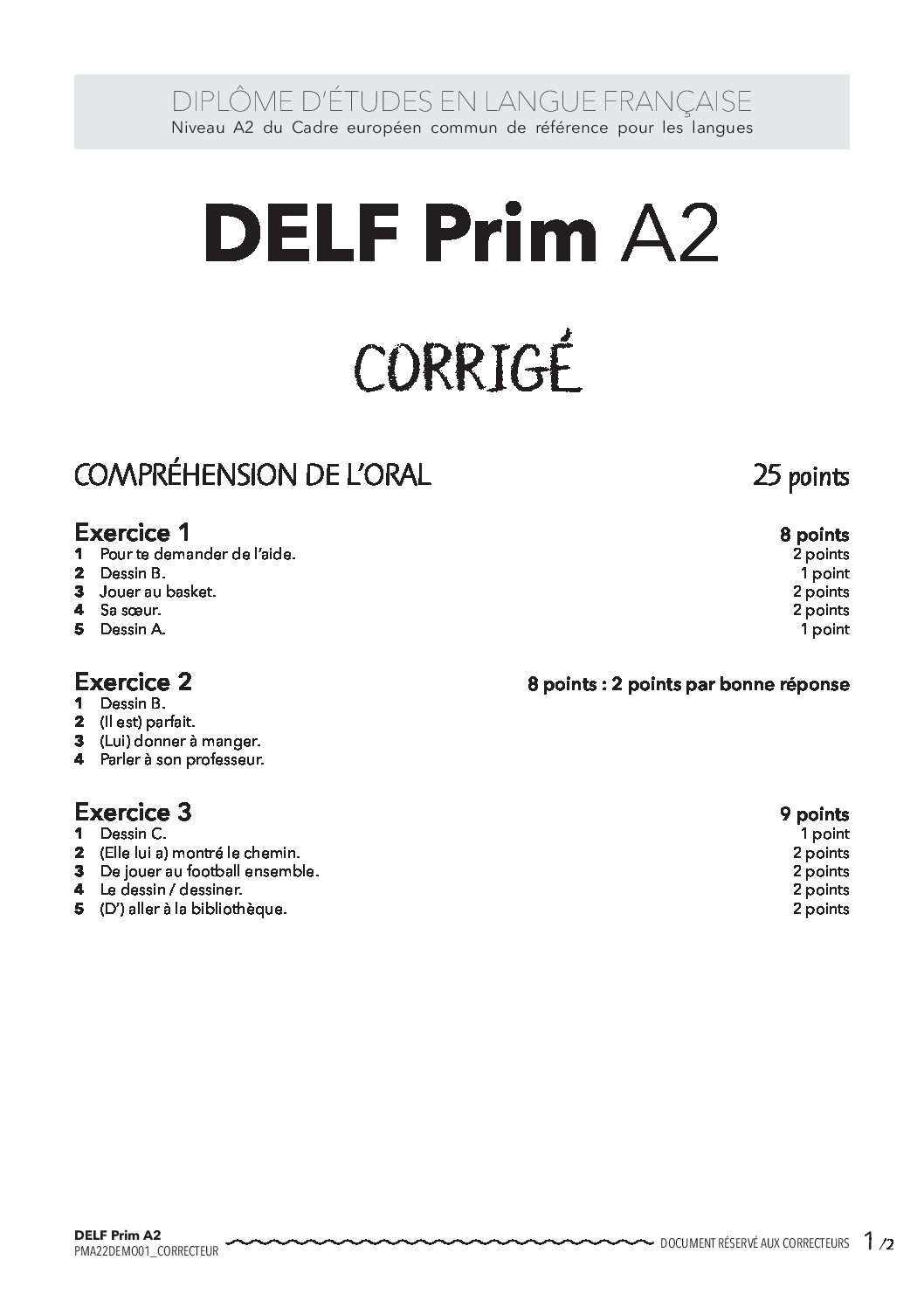 DIPLÔME D'ÉTUDES EN LANGUE FRANÇAISE
Niveau A2 du Cadre européen commun de référence pour les langues

DELF Prim A2

CORRIGÉ

COMPRÉHENSION DE L'ORAL 25 points

Exercice 1 8 points
1 Pour te demander de l'aide. 2 points
2 Dessin B. 1 point
3 Jouer au basket. 2 points
4 Sa sœur. 2 points
5 Dessin A. 1 point

Exercice 2 8 points : 2 points par bonne réponse
1 Dessin B.
2 (Il est) parfait.
3 (Lui) donner à manger.
4 Parler à son professeur.

Exercice 3 9 points
1 Dessin C. 1 point
2 (Elle lui a) montré le chemin. 2 points
3 De jouer au football ensemble. 2 points
4 Le dessin / dessiner. 2 points
5 (D') aller à la bibliothèque. 2 points

DELF Prim A2
PMA22DEMO01_CORRECTEUR
DOCUMENT RÉSERVÉ AUX CORRECTEURS 1 /2